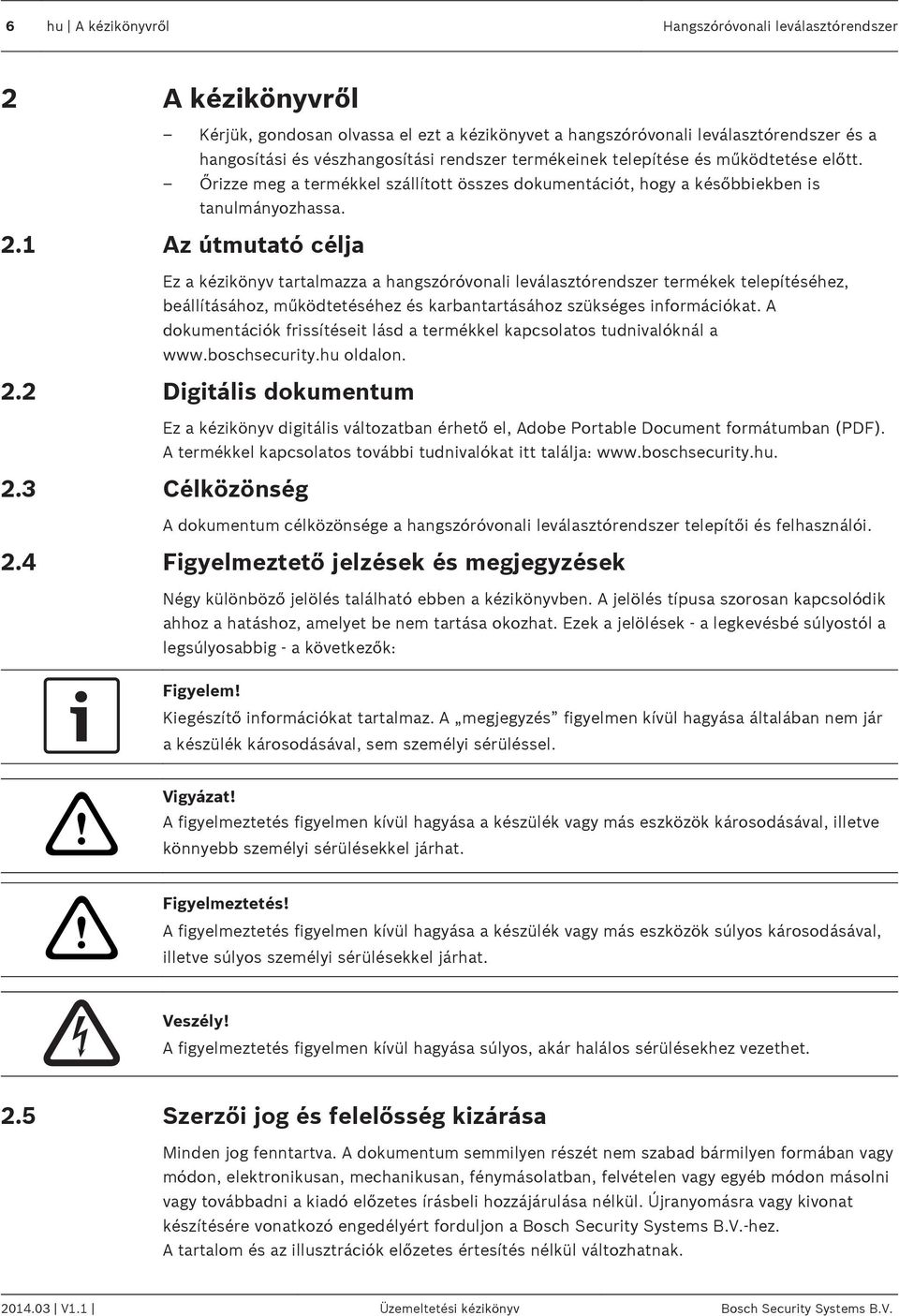 6 hu | A kézikönyvről Hangszóróvonali leválasztórendszer

2 A kézikönyvről

– Kérjük, gondosan olvassa el ezt a kézikönyvet a hangszóróvonali leválasztórendszer és a hangosítási és vészhangosítási rendszer termékeinek telepítése és működtetése előtt.
– Őrizze meg a termékkel szállított összes dokumentációt, hogy a későbbiekben is tanulmányozhassa.

2.1 Az útmutató célja

Ez a kézikönyv tartalmazza a hangszóróvonali leválasztórendszer termékek telepítéséhez, beállításához, működtetéséhez és karbantartásához szükséges információkat. A dokumentációk frissítéseit lásd a termékkel kapcsolatos tudnivalóknál a www.boschsecurity.hu oldalon.

2.2 Digitális dokumentum

Ez a kézikönyv digitális változatban érhető el, Adobe Portable Document formátumban (PDF). A termékkel kapcsolatos további tudnivalókat itt találja: www.boschsecurity.hu.

2.3 Célközönség

A dokumentum célközönsége a hangszóróvonali leválasztórendszer telepítői és felhasználói.

2.4 Figyelmeztető jelzések és megjegyzések

Négy különböző jelölés található ebben a kézikönyvben. A jelölés típusa szorosan kapcsolódik ahhoz a hatáshoz, amelyet be nem tartása okozhat. Ezek a jelölések - a legkevésbé súlyostól a legsúlyosabbig - a következők:

Figyelem!
Kiegészítő információkat tartalmaz. A „megjegyzés” figyelmen kívül hagyása általában nem jár a készülék károsodásával, sem személyi sérüléssel.

Vigyázat!
A figyelmeztetés figyelmen kívül hagyása a készülék vagy más eszközök károsodásával, illetve könnyebb személyi sérülésekkel járhat.

Figyelmeztetés!
A figyelmeztetés figyelmen kívül hagyása a készülék vagy más eszközök súlyos károsodásával, illetve súlyos személyi sérülésekkel járhat.

Veszély!
A figyelmeztetés figyelmen kívül hagyása súlyos, akár halálos sérülésekhez vezethet.

2.5 Szerzői jog és felelősség kizárása

Minden jog fenntartva. A dokumentum semmilyen részét nem szabad bármilyen formában vagy módon, elektronikusan, mechanikusan, fénymásolatban, felvételen vagy egyéb módon másolni vagy továbbadni a kiadó előzetes írásbeli hozzájárulása nélkül. Újranyomásra vagy kivonat készítésére vonatkozó engedélyért forduljon a Bosch Security Systems B.V.-hez.
A tartalom és az illusztrációk előzetes értesítés nélkül változhatnak.

2014.03 | V1.1 | Üzemeltetési kézikönyv Bosch Security Systems B.V.